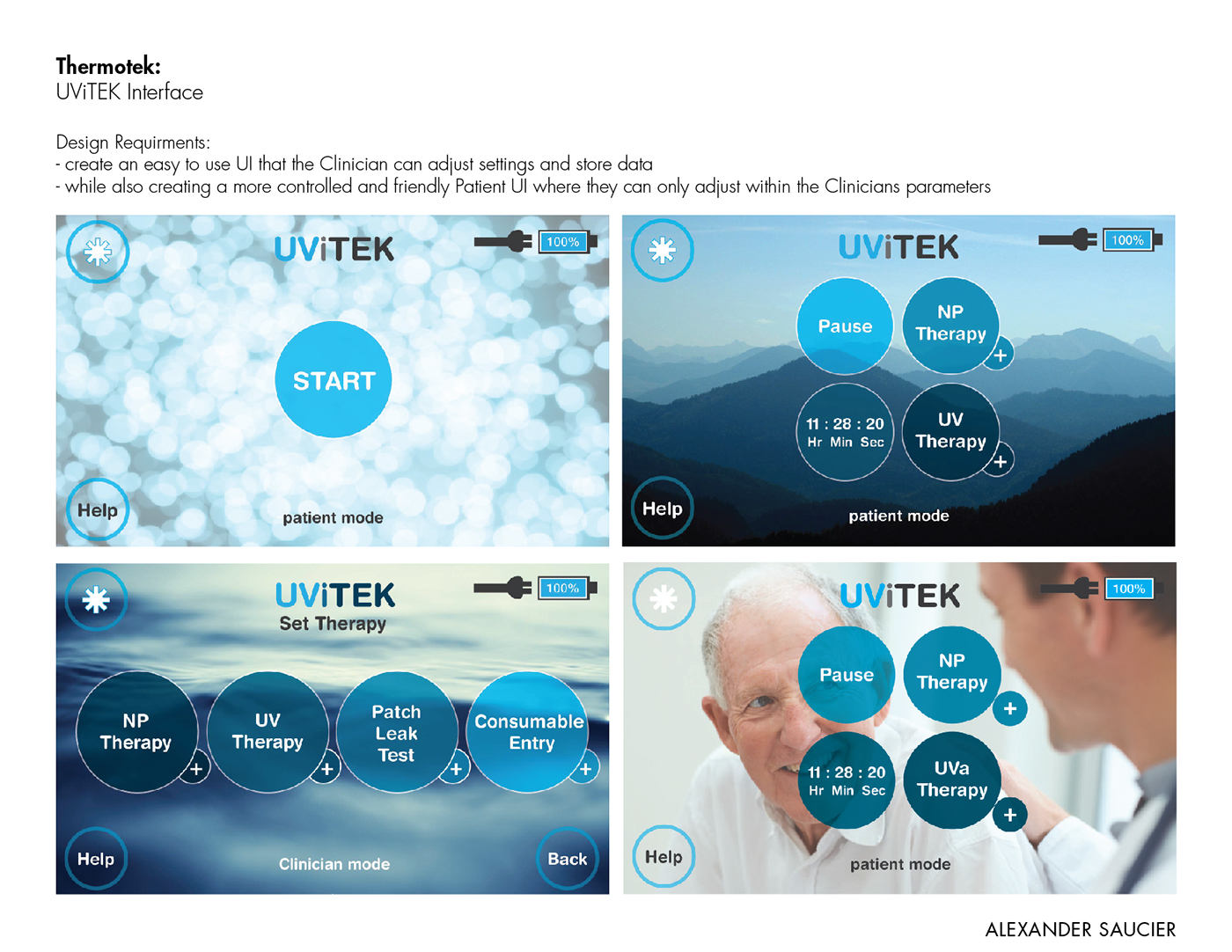 Thermotek:
UViTEK Interface

Design Requirments:
- create an easy to use UI that the Clinician can adjust settings and store data
- while also creating a more controlled and friendly Patient UI where they can only adjust within the Clinicians parameters

UViTEK
100%
START
Help
patient mode

UViTEK
100%
Pause
NP Therapy
+
11 : 28 : 20
Hr Min Sec
UV Therapy
+
Help
patient mode

UViTEK
100%
Set Therapy
NP Therapy
+
UV Therapy
+
Patch Leak Test
+
Consumable Entry
+
Help
Clinician mode
Back

UViTEK
100%
Pause
NP Therapy
+
11 : 28 : 20
Hr Min Sec
UVa Therapy
+
Help
patient mode

ALEXANDER SAUCIER